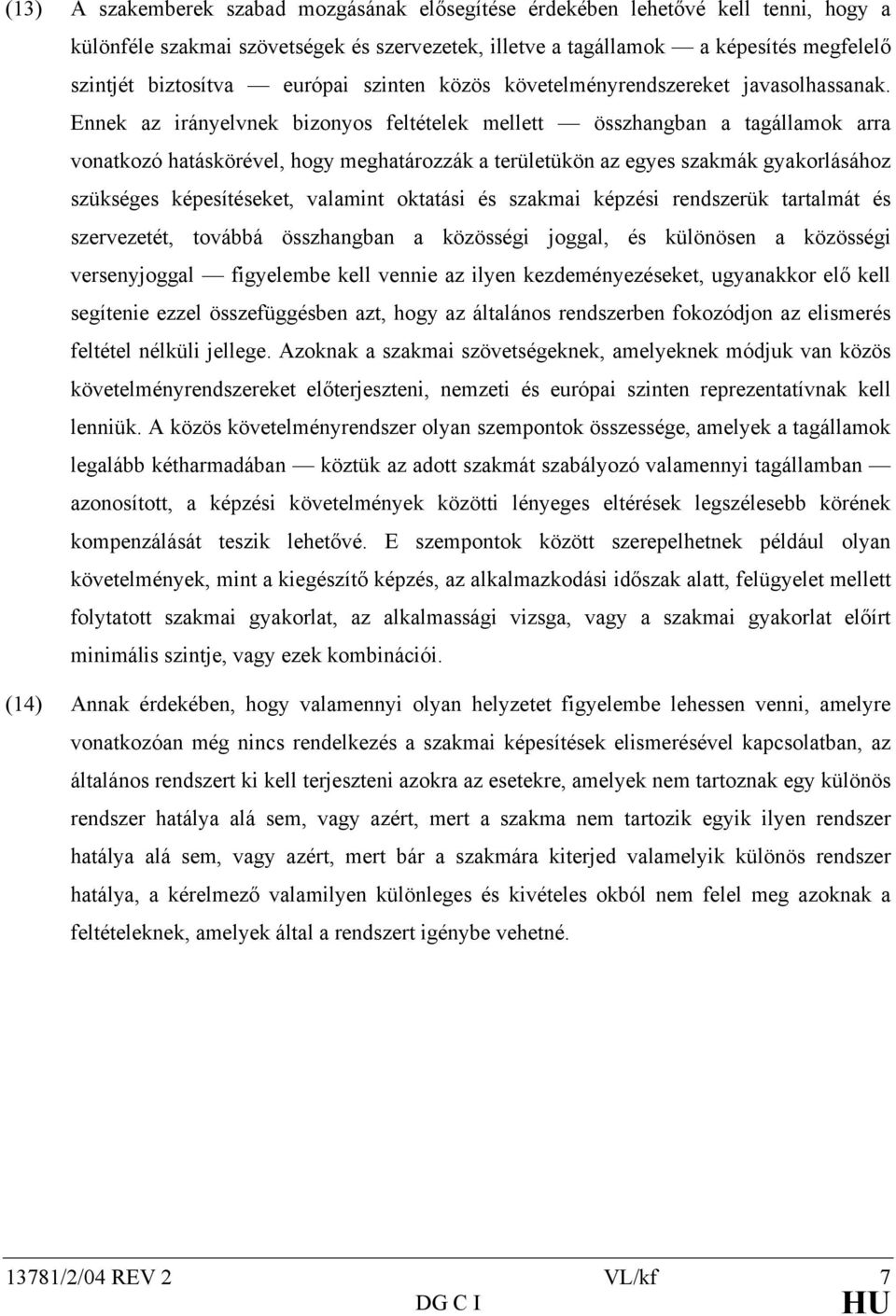 (13) A szakemberek szabad mozgásának elősegítése érdekében lehetővé kell tenni, hogy a különféle szakmai szövetségek és szervezetek, illetve a tagállamok — a képesítés megfelelő szintjét biztosítva — európai szinten közös követelményrendszereket javasolhassanak. Ennek az irányelvnek bizonyos feltételek mellett — összhangban a tagállamok arra vonatkozó hatáskörével, hogy meghatározzák a területükön az egyes szakmák gyakorlásához szükséges képesítéseket, valamint oktatási és szakmai képzési rendszerük tartalmát és szervezetét, továbbá összhangban a közösségi joggal, és különösen a közösségi versenyjoggal — figyelembe kell vennie az ilyen kezdeményezéseket, ugyanakkor elő kell segítenie ezzel összefüggésben azt, hogy az általános rendszerben fokozódjon az elismerés feltétel nélküli jellege. Azoknak a szakmai szövetségeknek, amelyeknek módjuk van közös követelményrendszereket előterjeszteni, nemzeti és európai szinten reprezentatívnak kell lenniük. A közös követelményrendszer olyan szempontok összessége, amelyek a tagállamok legalább kétharmadában — köztük az adott szakmát szabályozó valamennyi tagállamban — azonosított, a képzési követelmények közötti lényeges eltérések legszélesebb körének kompenzálását teszik lehetővé. E szempontok között szerepelhetnek például olyan követelmények, mint a kiegészítő képzés, az alkalmazkodási időszak alatt, felügyelet mellett folytatott szakmai gyakorlat, az alkalmassági vizsga, vagy a szakmai gyakorlat előírt minimális szintje, vagy ezek kombinációi.

(14) Annak érdekében, hogy valamennyi olyan helyzetet figyelembe lehessen venni, amelyre vonatkozóan még nincs rendelkezés a szakmai képesítések elismerésével kapcsolatban, az általános rendszert ki kell terjeszteni azokra az esetekre, amelyek nem tartoznak egy különös rendszer hatálya alá sem, vagy azért, mert a szakma nem tartozik egyik ilyen rendszer hatálya alá sem, vagy azért, mert bár a szakmára kiterjed valamelyik különös rendszer hatálya, a kérelmező valamilyen különleges és kivételes okból nem felel meg azoknak a feltételeknek, amelyek által a rendszert igénybe vehetné.

13781/2/04 REV 2 VL/kf 7
DG C I HU